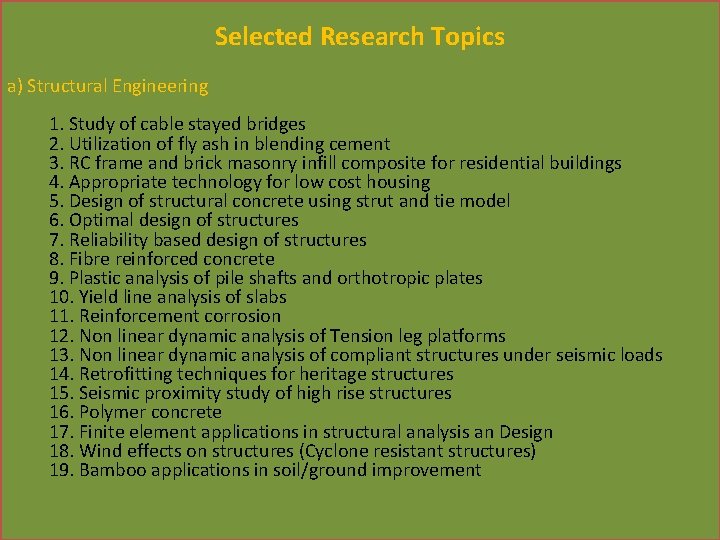 Selected Research Topics

a) Structural Engineering

1. Study of cable stayed bridges
2. Utilization of fly ash in blending cement
3. RC frame and brick masonry infill composite for residential buildings
4. Appropriate technology for low cost housing
5. Design of structural concrete using strut and tie model
6. Optimal design of structures
7. Reliability based design of structures
8. Fibre reinforced concrete
9. Plastic analysis of pile shafts and orthotropic plates
10. Yield line analysis of slabs
11. Reinforcement corrosion
12. Non linear dynamic analysis of Tension leg platforms
13. Non linear dynamic analysis of compliant structures under seismic loads
14. Retrofitting techniques for heritage structures
15. Seismic proximity study of high rise structures
16. Polymer concrete
17. Finite element applications in structural analysis an Design
18. Wind effects on structures (Cyclone resistant structures)
19. Bamboo applications in soil/ground improvement